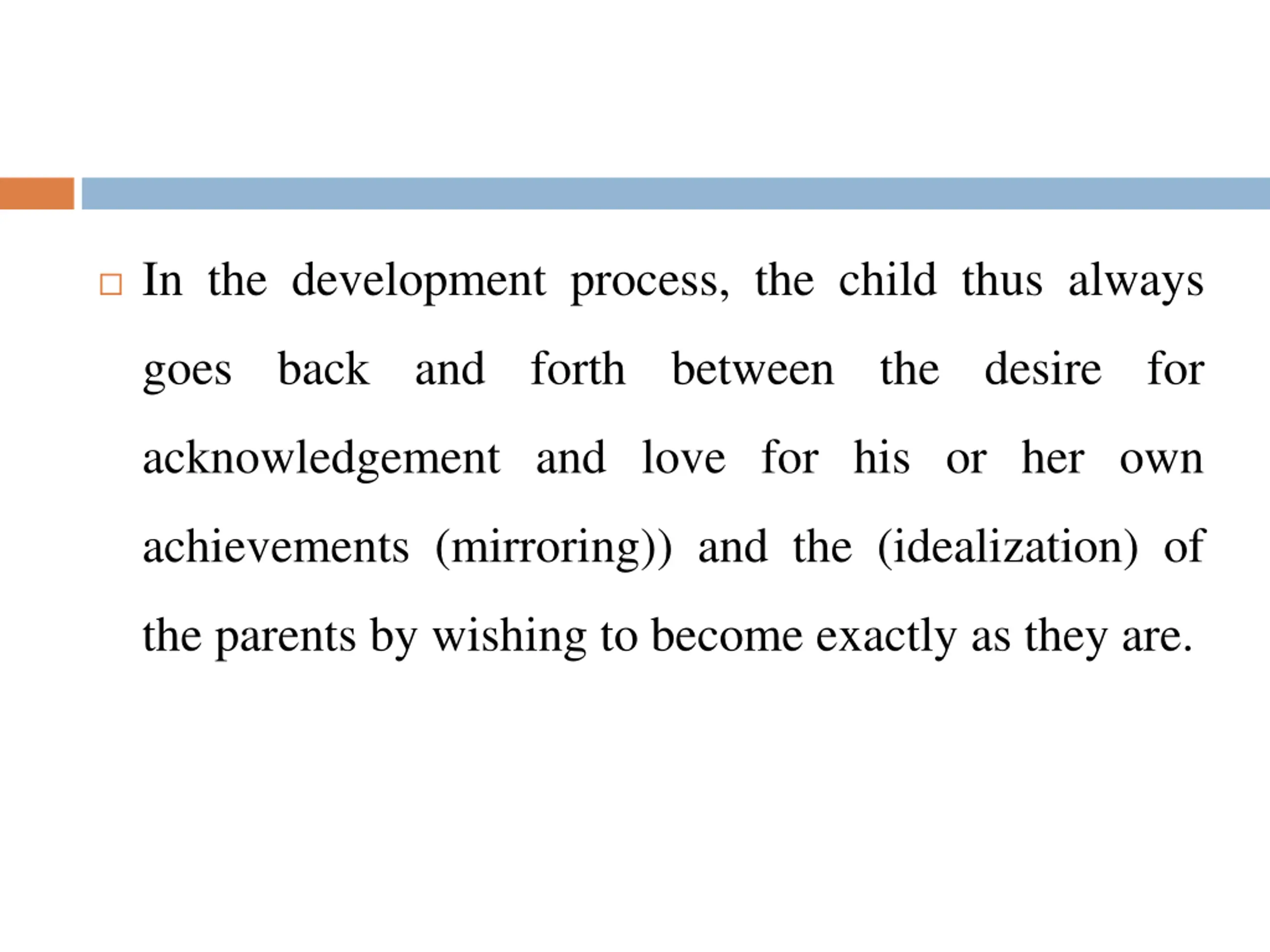 In the development process, the child thus always goes back and forth between the desire for acknowledgement and love for his or her own achievements (mirroring)) and the (idealization) of the parents by wishing to become exactly as they are.